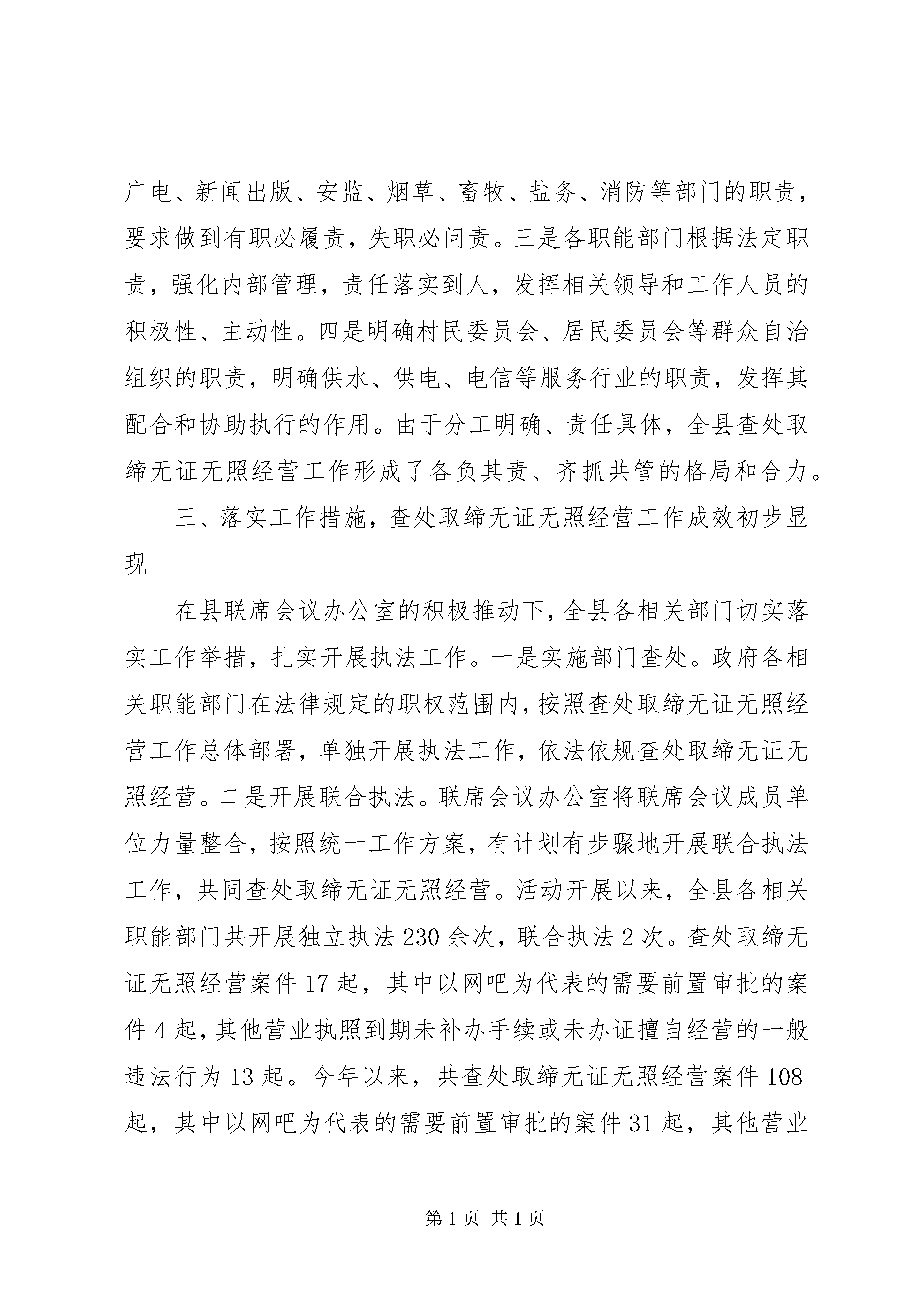 广电、新闻出版、安监、烟草、畜牧、盐务、消防等部门的职责，要求做到有职必履责，失职必问责。三是各职能部门根据法定职责，强化内部管理，责任落实到人，发挥相关领导和工作人员的积极性、主动性。四是明确村民委员会、居民委员会等群众自治组织的职责，明确供水、供电、电信等服务行业的职责，发挥其配合和协助执行的作用。由于分工明确、责任具体，全县查处取缔无证无照经营工作形成了各负其责、齐抓共管的格局和合力。

三、落实工作措施，查处取缔无证无照经营工作成效初步显现

在县联席会议办公室的积极推动下，全县各相关部门切实落实工作举措，扎实开展执法工作。一是实施部门查处。政府各相关职能部门在法律规定的职权范围内，按照查处取缔无证无照经营工作总体部署，单独开展执法工作，依法依规查处取缔无证无照经营。二是开展联合执法。联席会议办公室将联席会议成员单位力量整合，按照统一工作方案，有计划有步骤地开展联合执法工作，共同查处取缔无证无照经营。活动开展以来，全县各相关职能部门共开展独立执法 230 余次，联合执法 2 次。查处取缔无证无照经营案件 17 起，其中以网吧为代表的需要前置审批的案件 4 起，其他营业执照到期未补办手续或未办证擅自经营的一般违法行为 13 起。今年以来，共查处取缔无证无照经营案件 108 起，其中以网吧为代表的需要前置审批的案件 31 起，其他营业

第 1 页 共 1 页